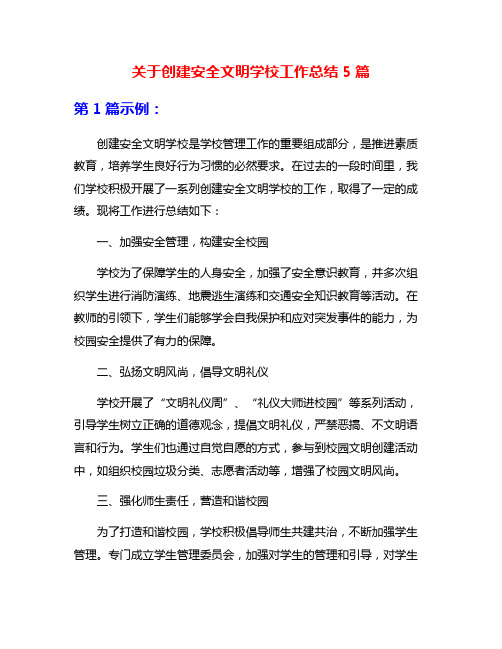 关于创建安全文明学校工作总结 5 篇

第 1 篇示例：

创建安全文明学校是学校管理工作的重要组成部分，是推进素质教育，培养学生良好行为习惯的必然要求。在过去的一段时间里，我们学校积极开展了一系列创建安全文明学校的工作，取得了一定的成绩。现将工作进行总结如下：

一、加强安全管理，构建安全校园

学校为了保障学生的人身安全，加强了安全意识教育，并多次组织学生进行消防演练、地震逃生演练和交通安全知识教育等活动。在教师的引领下，学生们能够学会自我保护和应对突发事件的能力，为校园安全提供了有力的保障。

二、弘扬文明风尚，倡导文明礼仪

学校开展了“文明礼仪周”、“礼仪大师进校园”等系列活动，引导学生树立正确的道德观念，提倡文明礼仪，严禁恶搞、不文明语言和行为。学生们也通过自觉自愿的方式，参与到校园文明创建活动中，如组织校园垃圾分类、志愿者活动等，增强了校园文明风尚。

三、强化师生责任，营造和谐校园

为了打造和谐校园，学校积极倡导师生共建共治，不断加强学生管理。专门成立学生管理委员会，加强对学生的管理和引导，对学生